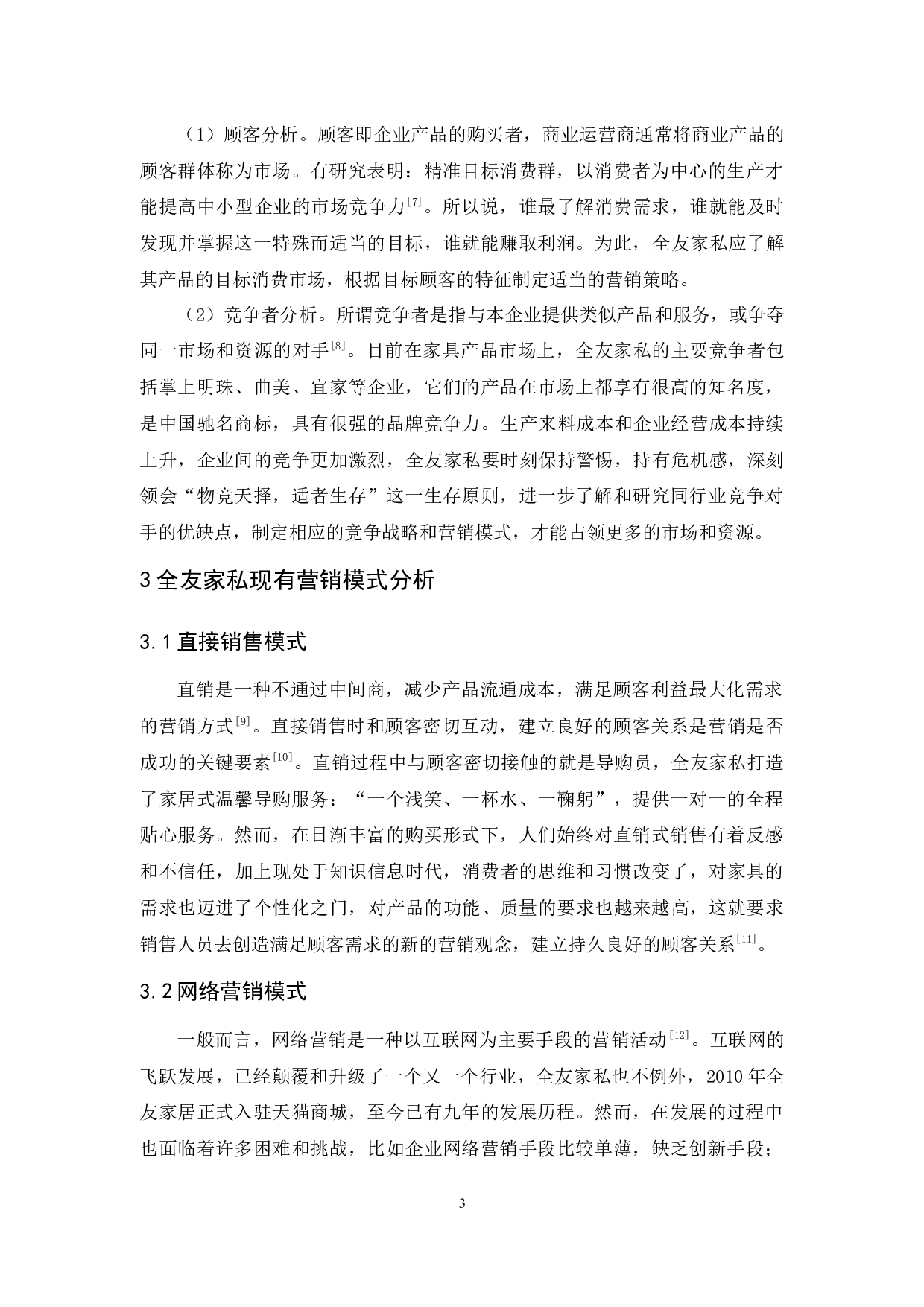 （1）顾客分析。顾客即企业产品的购买者，商业运营商通常将商业产品的顾客群体称为市场。有研究表明：精准目标消费群，以消费者为中心的生产才能提高中小型企业的市场竞争力$^{[7]}$。所以说，谁最了解消费需求，谁就能及时发现并掌握这一特殊而适当的目标，谁就能赚取利润。为此，全友家私应了解其产品的目标消费市场，根据目标顾客的特征制定适当的营销策略。

（2）竞争者分析。所谓竞争者是指与本企业提供类似产品和服务，或争夺同一市场和资源的对手$^{[8]}$。目前在家具产品市场上，全友家私的主要竞争者包括掌上明珠、曲美、宜家等企业，它们的产品在市场上都享有很高的知名度，是中国驰名商标，具有很强的品牌竞争力。生产来料成本和企业经营成本持续上升，企业间的竞争更加激烈，全友家私要时刻保持警惕，持有危机感，深刻领会“物竞天择，适者生存”这一生存原则，进一步了解和研究同行业竞争对手的优缺点，制定相应的竞争战略和营销模式，才能占领更多的市场和资源。

3 全友家私现有营销模式分析

3.1 直接销售模式

直销是一种不通过中间商，减少产品流通成本，满足顾客利益最大化需求的营销方式$^{[9]}$。直接销售时和顾客密切互动，建立良好的顾客关系是营销是否成功的关键要素$^{[10]}$。直销过程中与顾客密切接触的就是导购员，全友家私打造了家居式温馨导购服务：“一个浅笑、一杯水、一鞠躬”，提供一对一的全程贴心服务。然而，在日渐丰富的购买形式下，人们始终对直销式销售有着反感和不信任，加上现处于知识信息时代，消费者的思维和习惯改变了，对家具的需求也迈进了个性化之门，对产品的功能、质量的要求也越来越高，这就要求销售人员去创造满足顾客需求的新的营销观念，建立持久良好的顾客关系$^{[11]}$。

3.2 网络营销模式

一般而言，网络营销是一种以互联网为主要手段的营销活动$^{[12]}$。互联网的飞跃发展，已经颠覆和升级了一个又一个行业，全友家私也不例外，2010 年全友家居正式入驻天猫商城，至今已有九年的发展历程。然而，在发展的过程中也面临着许多困难和挑战，比如企业网络营销手段比较单薄，缺乏创新手段；

3